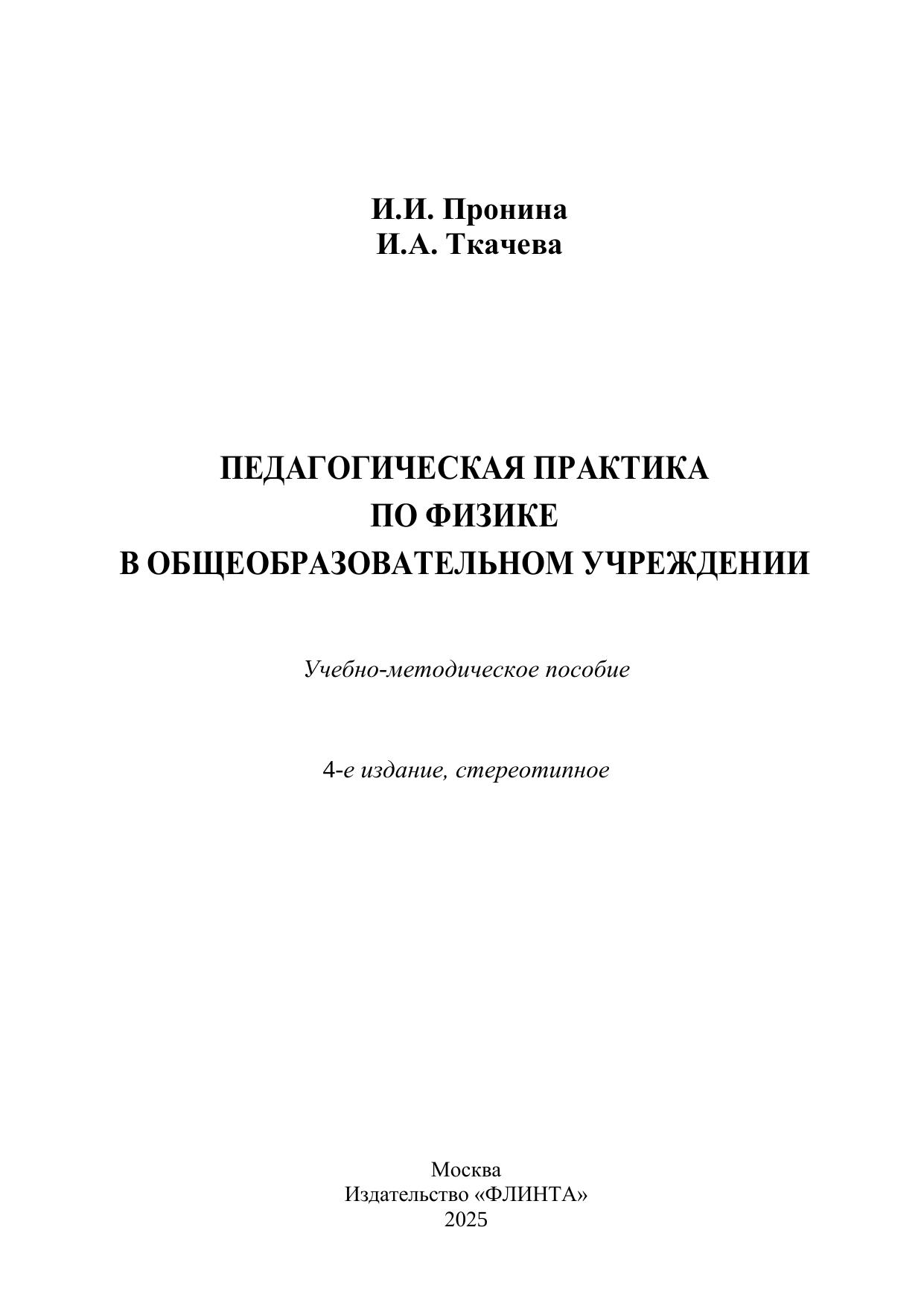 И.И. Пронина
И.А. Ткачева

ПЕДАГОГИЧЕСКАЯ ПРАКТИКА
ПО ФИЗИКЕ
В ОБЩЕОБРАЗОВАТЕЛЬНОМ УЧРЕЖДЕНИИ

Учебно-методическое пособие

4-е издание, стереотипное

Москва
Издательство «ФЛИНТА»
2025